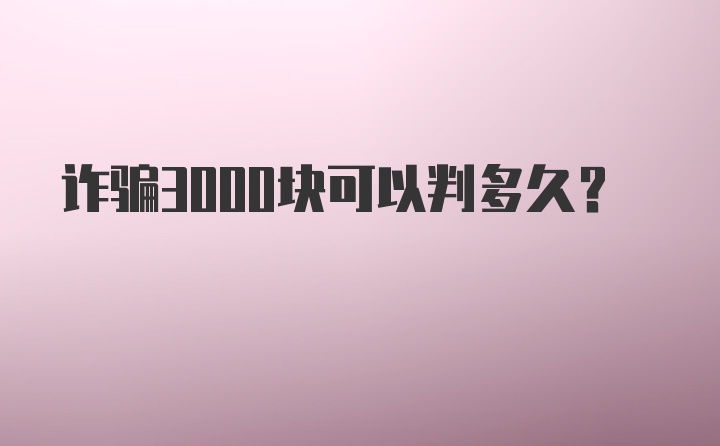 诈骗3000块可以判多久？